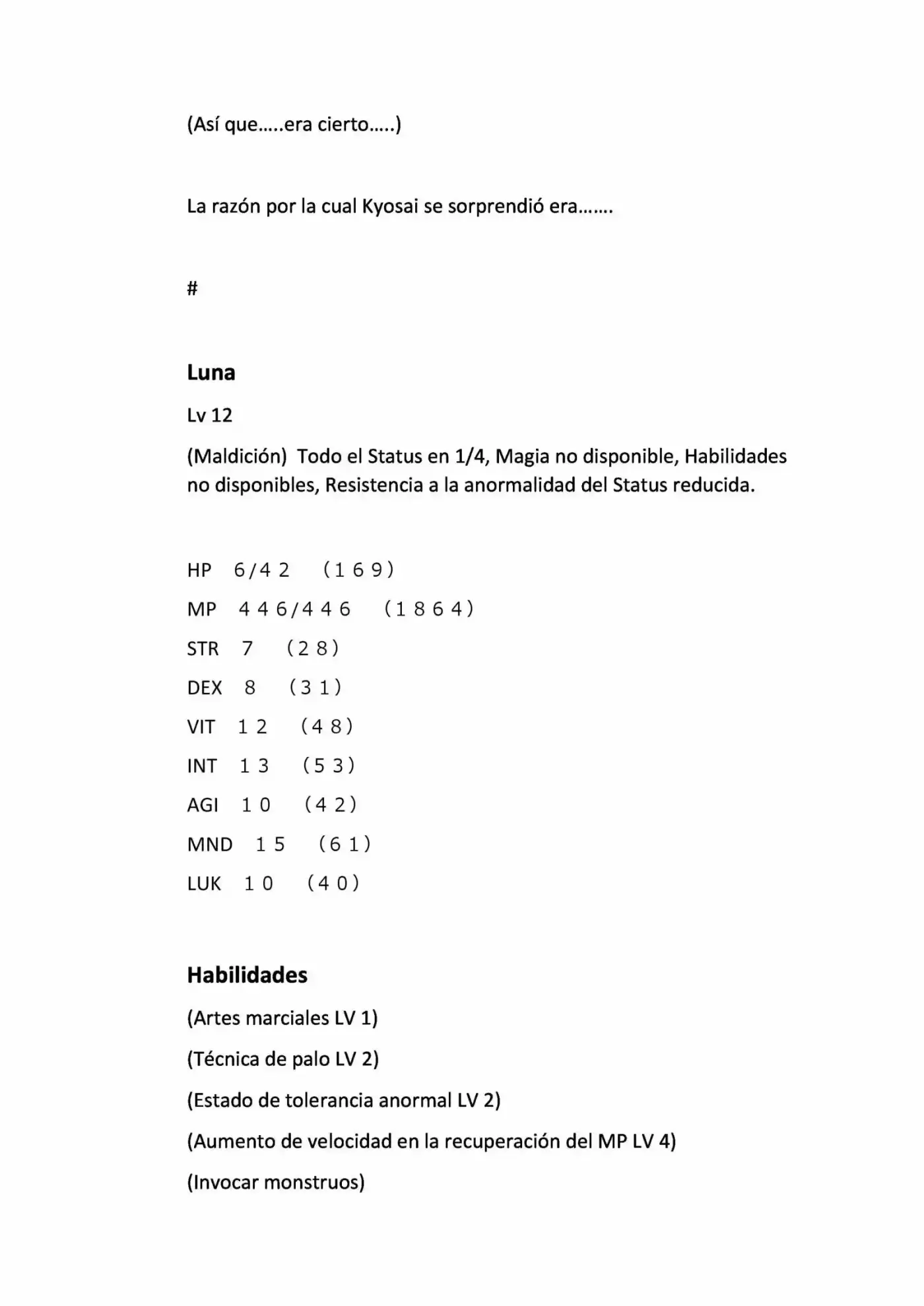 (Así que…..era cierto…..)

La razón por la cual Kyosai se sorprendió era…….

#

Luna

Lv 12

(Maldición)  Todo el Status en 1/4, Magia no disponible, Habilidades no disponibles, Resistencia a la anormalidad del Status reducida.

HP  6/42  (169)
MP  446/446  (1864)
STR  7  (28)
DEX  8  (31)
VIT  12  (48)
INT  13  (53)
AGI  10  (42)
MND  15  (61)
LUK  10  (40)

Habilidades

(Artes marciales LV 1)

(Técnica de palo LV 2)

(Estado de tolerancia anormal LV 2)

(Aumento de velocidad en la recuperación del MP LV 4)

(Invocar monstruos)